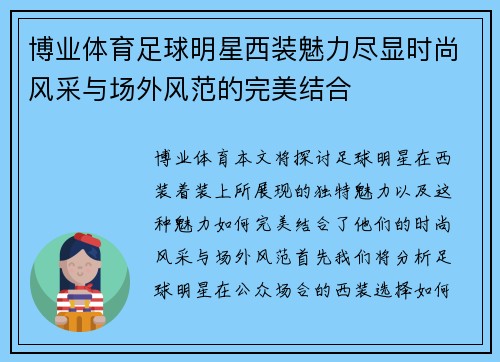 博业体育足球明星西装魅力尽显时尚风采与场外风范的完美结合

博业体育本文将探讨足球明星在西装着装上所展现的独特魅力以及这种魅力如何完美结合了他们的时尚风采与场外风范首先我们将分析足球明星在公众场合的西装选择如何